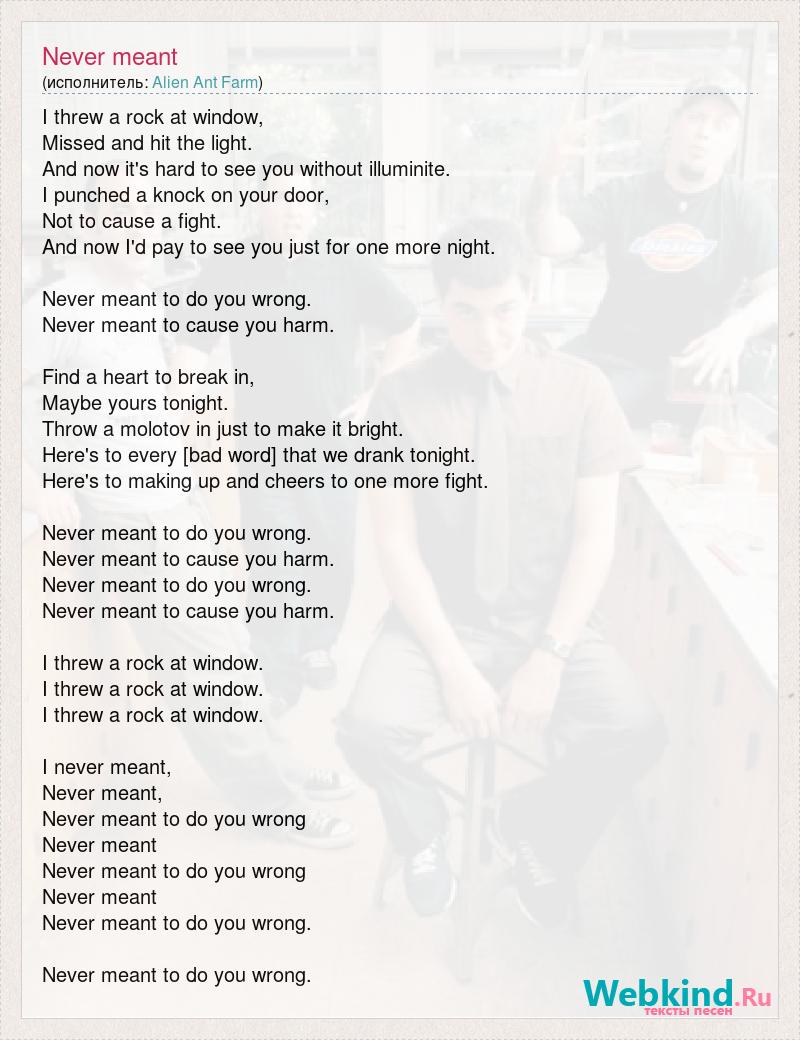 Never meant
(исполнитель: Alien Ant Farm)

I threw a rock at window,
Missed and hit the light.
And now it's hard to see you without illuminite.
I punched a knock on your door,
Not to cause a fight.
And now I'd pay to see you just for one more night.

Never meant to do you wrong.
Never meant to cause you harm.

Find a heart to break in,
Maybe yours tonight.
Throw a molotov in just to make it bright.
Here's to every [bad word] that we drank tonight.
Here's to making up and cheers to one more fight.

Never meant to do you wrong.
Never meant to cause you harm.
Never meant to do you wrong.
Never meant to cause you harm.

I threw a rock at window.
I threw a rock at window.
I threw a rock at window.

I never meant,
Never meant,
Never meant to do you wrong
Never meant
Never meant to do you wrong
Never meant
Never meant to do you wrong.

Never meant to do you wrong.

Webkind.Ru
тексты песен